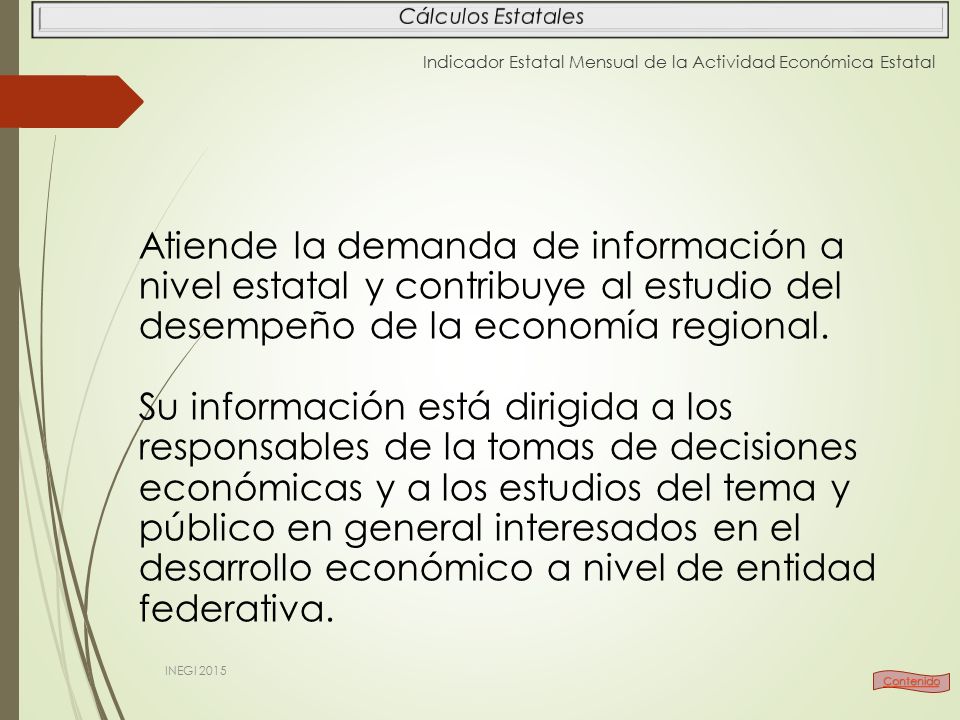 Cálculos Estatales

Indicador Estatal Mensual de la Actividad Económica Estatal

Atiende la demanda de información a nivel estatal y contribuye al estudio del desempeño de la economía regional.

Su información está dirigida a los responsables de la tomas de decisiones económicas y a los estudios del tema y público en general interesados en el desarrollo económico a nivel de entidad federativa.

INEGI 2015

Contenido